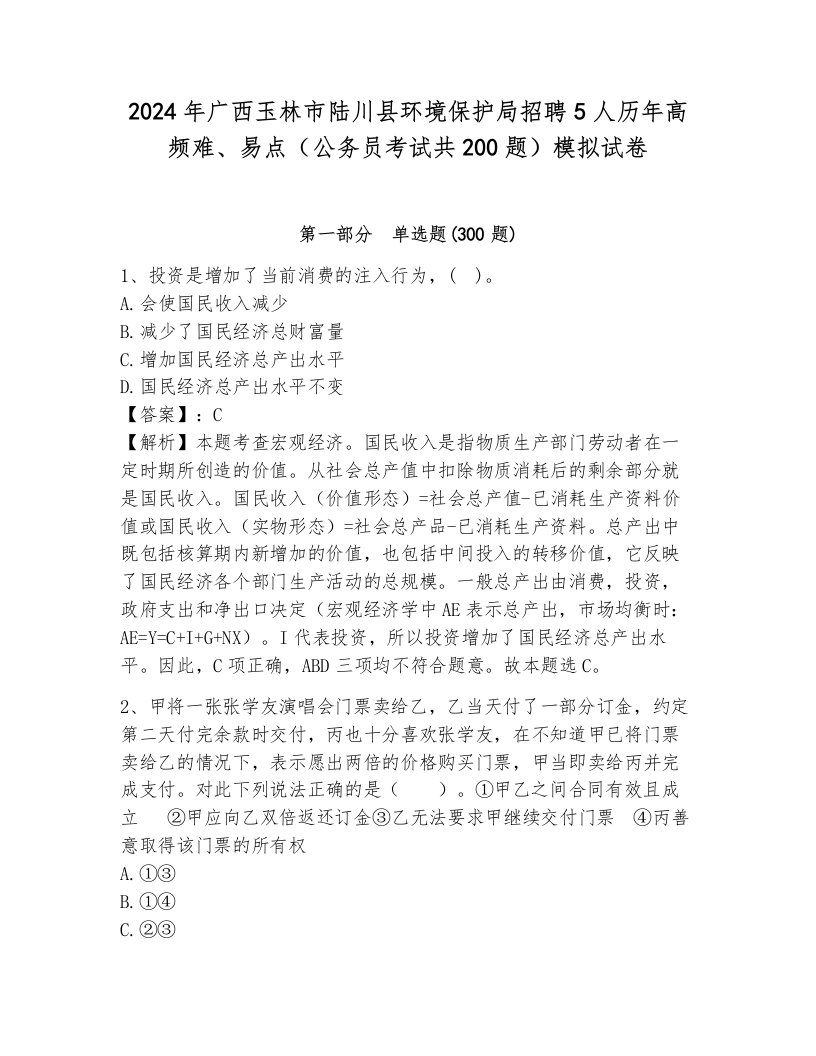 2024年广西玉林市陆川县环境保护局招聘5人历年高频难、易点（公务员考试共200题）模拟试卷

第一部分　单选题(300题)

1、投资是增加了当前消费的注入行为，（ ）。
A.会使国民收入减少
B.减少了国民经济总财富量
C.增加国民经济总产出水平
D.国民经济总产出水平不变
【答案】：C
【解析】本题考查宏观经济。国民收入是指物质生产部门劳动者在一定时期所创造的价值。从社会总产值中扣除物质消耗后的剩余部分就是国民收入。国民收入（价值形态）=社会总产值-已消耗生产资料价值或国民收入（实物形态）=社会总产品-已消耗生产资料。总产出中既包括核算期内新增加的价值，也包括中间投入的转移价值，它反映了国民经济各个部门生产活动的总规模。一般总产出由消费，投资，政府支出和净出口决定（宏观经济学中AE表示总产出，市场均衡时：AE=Y=C+I+G+NX）。I代表投资，所以投资增加了国民经济总产出水平。因此，C项正确，ABD三项均不符合题意。故本题选C。

2、甲将一张张学友演唱会门票卖给乙，乙当天付了一部分订金，约定第二天付完余款时交付，丙也十分喜欢张学友，在不知道甲已将门票卖给乙的情况下，表示愿出两倍的价格购买门票，甲当即卖给丙并完成支付。对此下列说法正确的是（　　）。①甲乙之间合同有效且成立　②甲应向乙双倍返还订金③乙无法要求甲继续交付门票　④丙善意取得该门票的所有权
A.①③
B.①④
C.②③